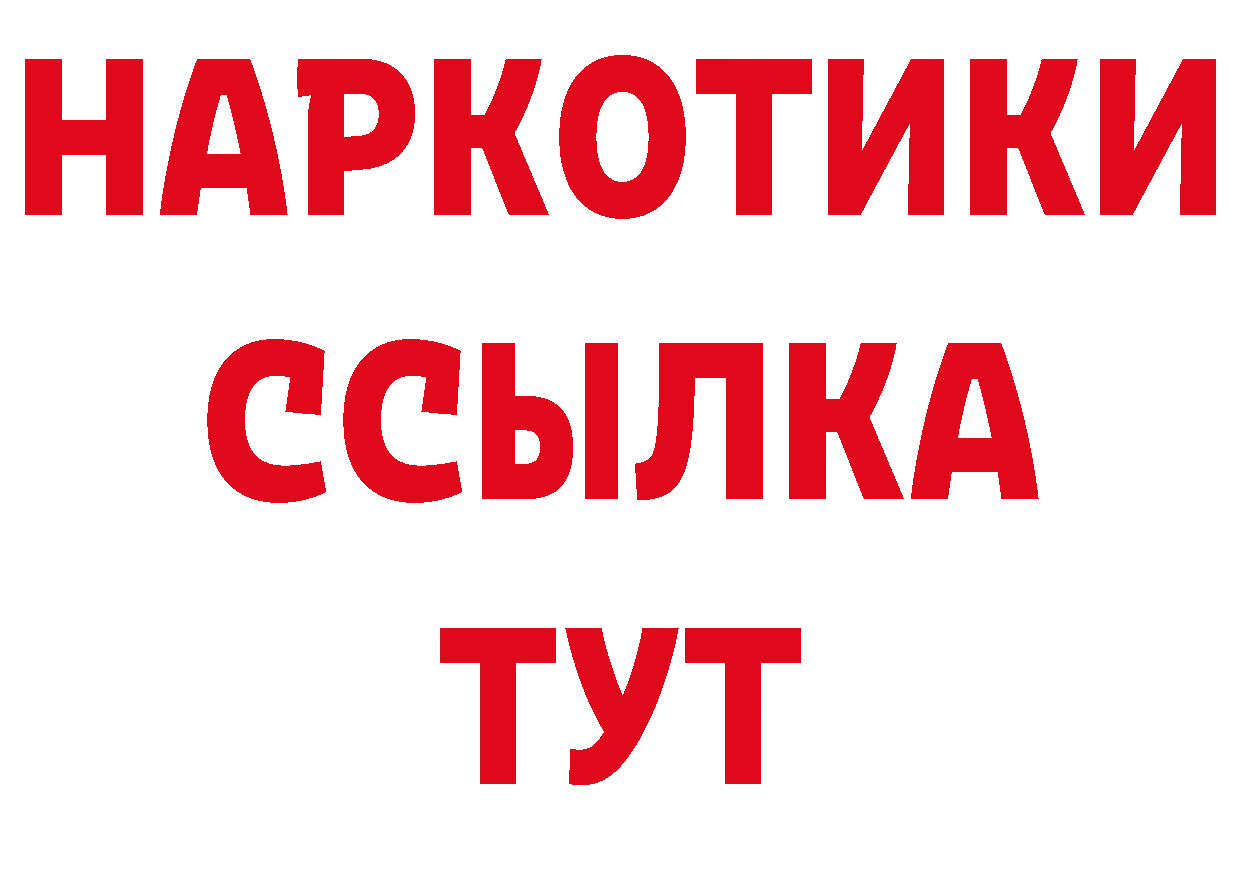 НАРКОТИКИ ССЫЛКА ТУТ